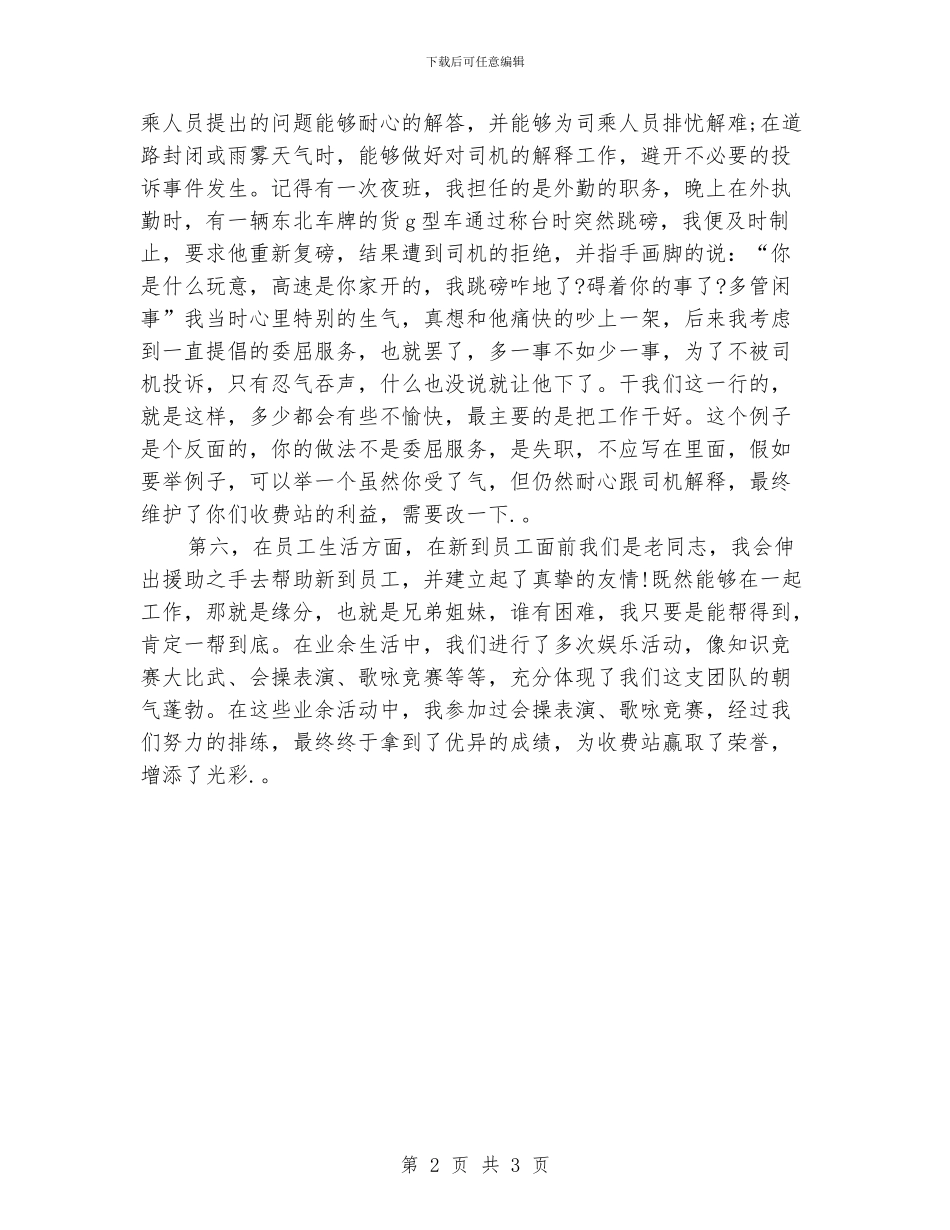 下载后可任意编辑

乘人员提出的问题能够耐心的解答，并能够为司乘人员排忧解难;在道路封闭或雨雾天气时，能够做好对司机的解释工作，避开不必要的投诉事件发生。记得有一次夜班，我担任的是外勤的职务，晚上在外执勤时，有一辆东北车牌的货g型车通过称台时突然跳磅，我便及时制止，要求他重新复磅，结果遭到司机的拒绝，并指手画脚的说：“你是什么玩意，高速是你家开的，我跳磅咋地了?碍着你的事了?多管闲事”我当时心里特别的生气，真想和他痛快的吵上一架，后来我考虑到一直提倡的委屈服务，也就罢了，多一事不如少一事，为了不被司机投诉，只有忍气吞声，什么也没说就让他下了。干我们这一行的，就是这样，多少都会有些不愉快，最主要的是把工作干好。这个例子是个反面的，你的做法不是委屈服务，是失职，不应写在里面，假如要举例子，可以举一个虽然你受了气，但仍然耐心跟司机解释，最终维护了你们收费站的利益，需要改一下.。

第六，在员工生活方面，在新到员工面前我们是老同志，我会伸出援助之手去帮助新到员工，并建立起了真挚的友情!既然能够在一起工作，那就是缘分，也就是兄弟姐妹，谁有困难，我只要是能帮得到，肯定一帮到底。在业余生活中，我们进行了多次娱乐活动，像知识竞赛大比武、会操表演、歌咏竞赛等等，充分体现了我们这支团队的朝气蓬勃。在这些业余活动中，我参加过会操表演、歌咏竞赛，经过我们努力的排练，最终终于拿到了优异的成绩，为收费站赢取了荣誉，增添了光彩.。

第 2 页 共 3 页